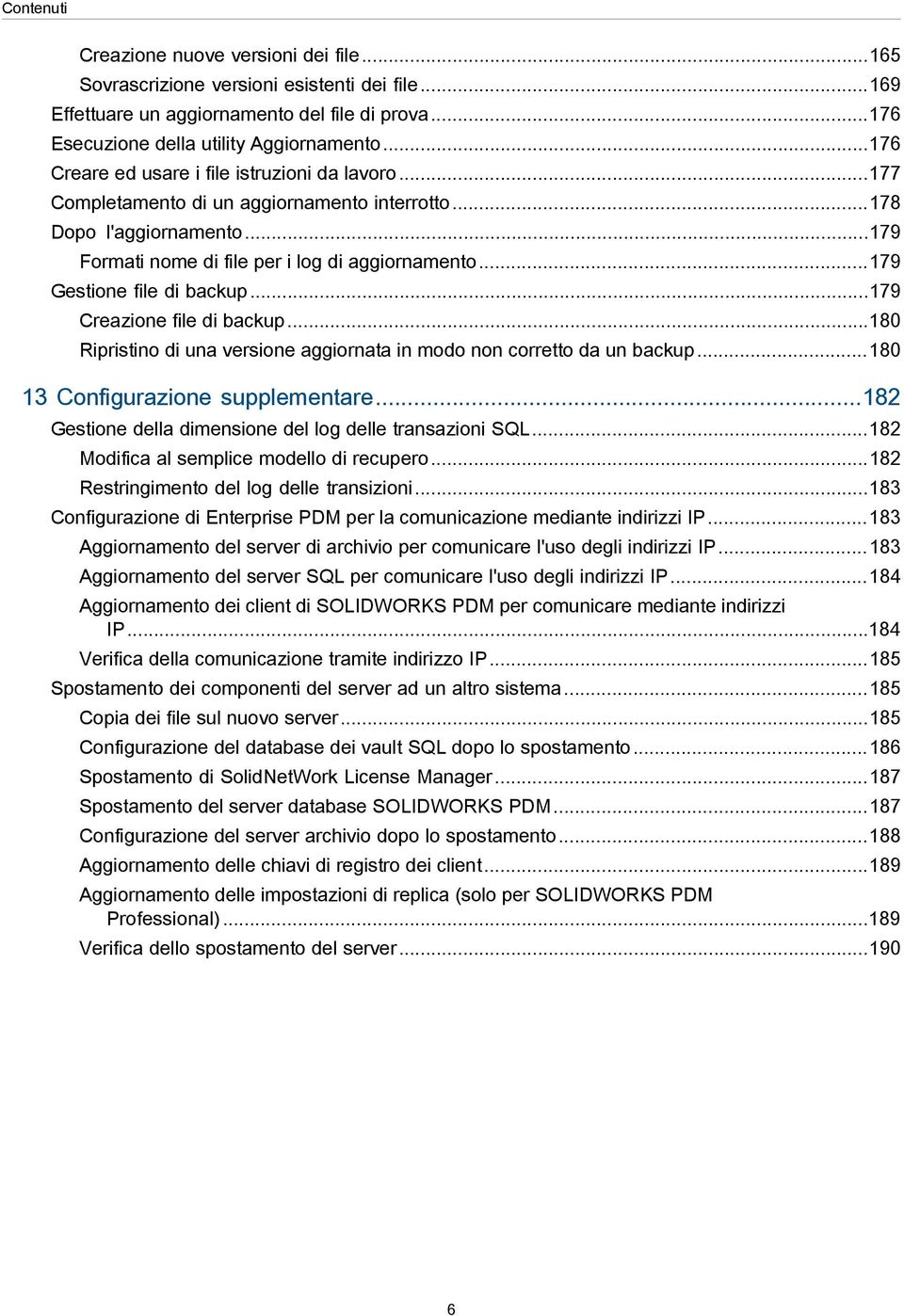 Contenuti

Creazione nuove versioni dei file...165
Sovrascrizione versioni esistenti dei file...169
Effettuare un aggiornamento del file di prova...176
Esecuzione della utility Aggiornamento...176
Creare ed usare i file istruzioni da lavoro...177
Completamento di un aggiornamento interrotto...178
Dopo l'aggiornamento...179
Formati nome di file per i log di aggiornamento...179
Gestione file di backup...179
Creazione file di backup...180
Ripristino di una versione aggiornata in modo non corretto da un backup...180

13 Configurazione supplementare...182
Gestione della dimensione del log delle transazioni SQL...182
Modifica al semplice modello di recupero...182
Restringimento del log delle transizioni...183
Configurazione di Enterprise PDM per la comunicazione mediante indirizzi IP...183
Aggiornamento del server di archivio per comunicare l'uso degli indirizzi IP...183
Aggiornamento del server SQL per comunicare l'uso degli indirizzi IP...184
Aggiornamento dei client di SOLIDWORKS PDM per comunicare mediante indirizzi IP...184
Verifica della comunicazione tramite indirizzo IP...185
Spostamento dei componenti del server ad un altro sistema...185
Copia dei file sul nuovo server...185
Configurazione del database dei vault SQL dopo lo spostamento...186
Spostamento di SolidNetWork License Manager...187
Spostamento del server database SOLIDWORKS PDM...187
Configurazione del server archivio dopo lo spostamento...188
Aggiornamento delle chiavi di registro dei client...189
Aggiornamento delle impostazioni di replica (solo per SOLIDWORKS PDM Professional)...189
Verifica dello spostamento del server...190

6